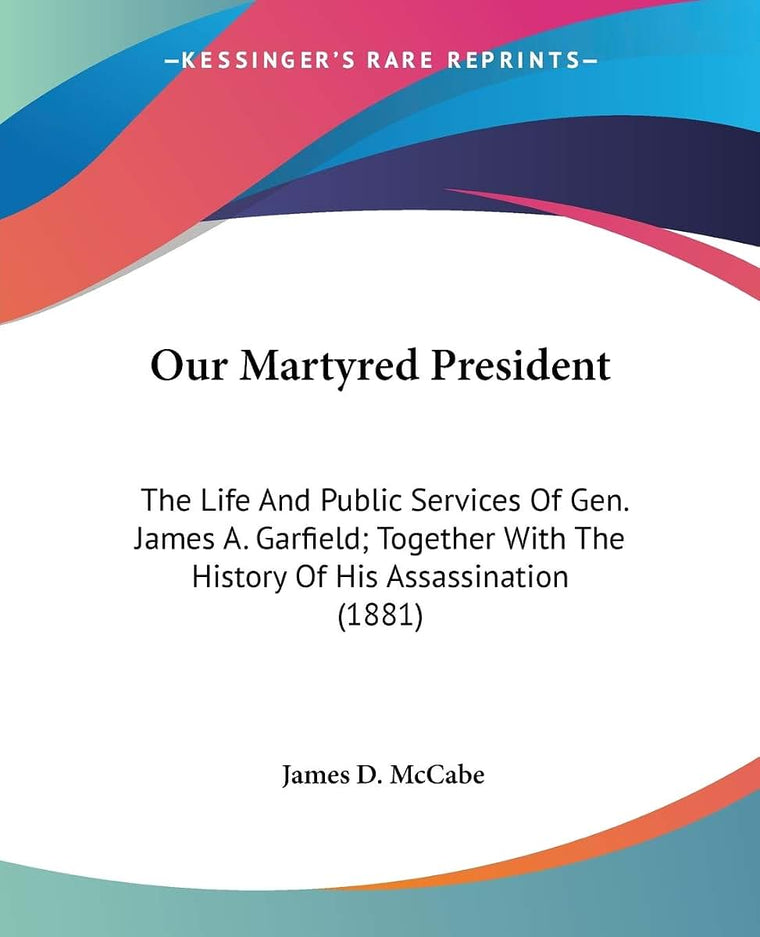 —KESSINGER'S RARE REPRINTS—

Our Martyred President

The Life And Public Services Of Gen. James A. Garfield; Together With The History Of His Assassination (1881)

James D. McCabe